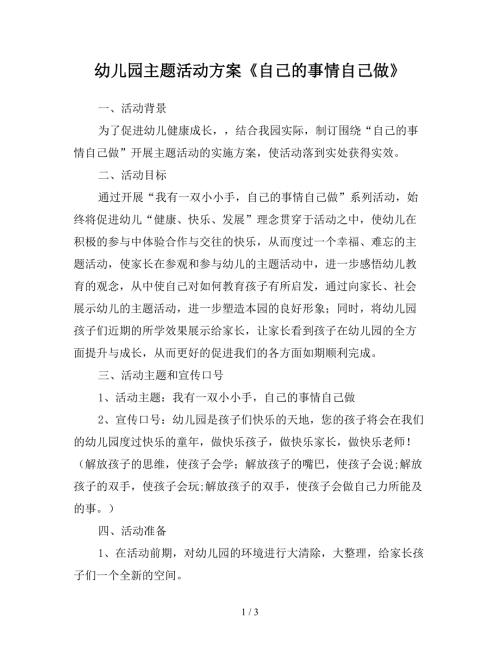 幼儿园主题活动方案《自己的事情自己做》

一、活动背景

为了促进幼儿健康成长，，结合我园实际，制订围绕“自己的事情自己做”开展主题活动的实施方案，使活动落到实处获得实效。

二、活动目标

通过开展“我有一双小小手，自己的事情自己做”系列活动，始终将促进幼儿“健康、快乐、发展”理念贯穿于活动之中，使幼儿在积极的参与中体验合作与交往的快乐，从而度过一个幸福、难忘的主题活动，使家长在参观和参与幼儿的主题活动中，进一步感悟幼儿教育的观念，从中使自己对如何教育孩子有所启发，通过向家长、社会展示幼儿的主题活动，进一步塑造本园的良好形象；同时，将幼儿园孩子们近期的所学效果展示给家长，让家长看到孩子在幼儿园的全方面提升与成长，从而更好的促进我们的各方面如期顺利完成。

三、活动主题和宣传口号

1、活动主题：我有一双小小手，自己的事情自己做

2、宣传口号：幼儿园是孩子们快乐的天地，您的孩子将会在我们的幼儿园度过快乐的童年，做快乐孩子，做快乐家长，做快乐老师！（解放孩子的思维，使孩子会学；解放孩子的嘴巴，使孩子会说;解放孩子的双手，使孩子会玩;解放孩子的双手，使孩子会做自己力所能及的事。）

四、活动准备

1、在活动前期，对幼儿园的环境进行大清除，大整理，给家长孩子们一个全新的空间。

1 / 3